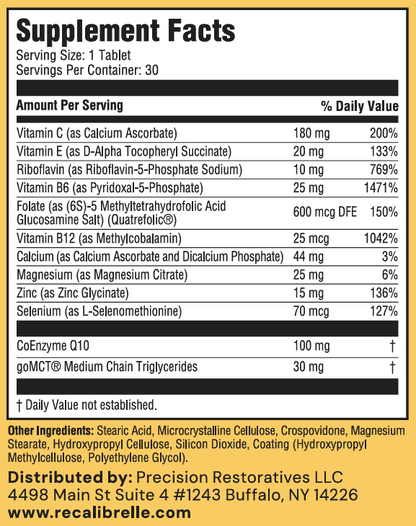 Supplement Facts
Serving Size: 1 Tablet
Servings Per Container: 30

| Amount Per Serving | | % Daily Value |
|---|---|---|
| Vitamin C (as Calcium Ascorbate) | 180 mg | 200% |
| Vitamin E (as D-Alpha Tocopheryl Succinate) | 20 mg | 133% |
| Riboflavin (as Riboflavin-5-Phosphate Sodium) | 10 mg | 769% |
| Vitamin B6 (as Pyridoxal-5-Phosphate) | 25 mg | 1471% |
| Folate (as (6S)-5 Methyltetrahydrofolic Acid Glucosamine Salt) (Quatrefolic®) | 600 mcg DFE | 150% |
| Vitamin B12 (as Methylcobalamin) | 25 mcg | 1042% |
| Calcium (as Calcium Ascorbate and Dicalcium Phosphate) | 44 mg | 3% |
| Magnesium (as Magnesium Citrate) | 25 mg | 6% |
| Zinc (as Zinc Glycinate) | 15 mg | 136% |
| Selenium (as L-Selenomethionine) | 70 mcg | 127% |
| CoEnzyme Q10 | 100 mg | † |
| goMCT® Medium Chain Triglycerides | 30 mg | † |

† Daily Value not established.

Other Ingredients: Stearic Acid, Microcrystalline Cellulose, Crospovidone, Magnesium Stearate, Hydroxypropyl Cellulose, Silicon Dioxide, Coating (Hydroxypropyl Methylcellulose, Polyethylene Glycol).

Distributed by: Precision Restoratives LLC
4498 Main St Suite 4 #1243 Buffalo, NY 14226
www.recalibrelle.com